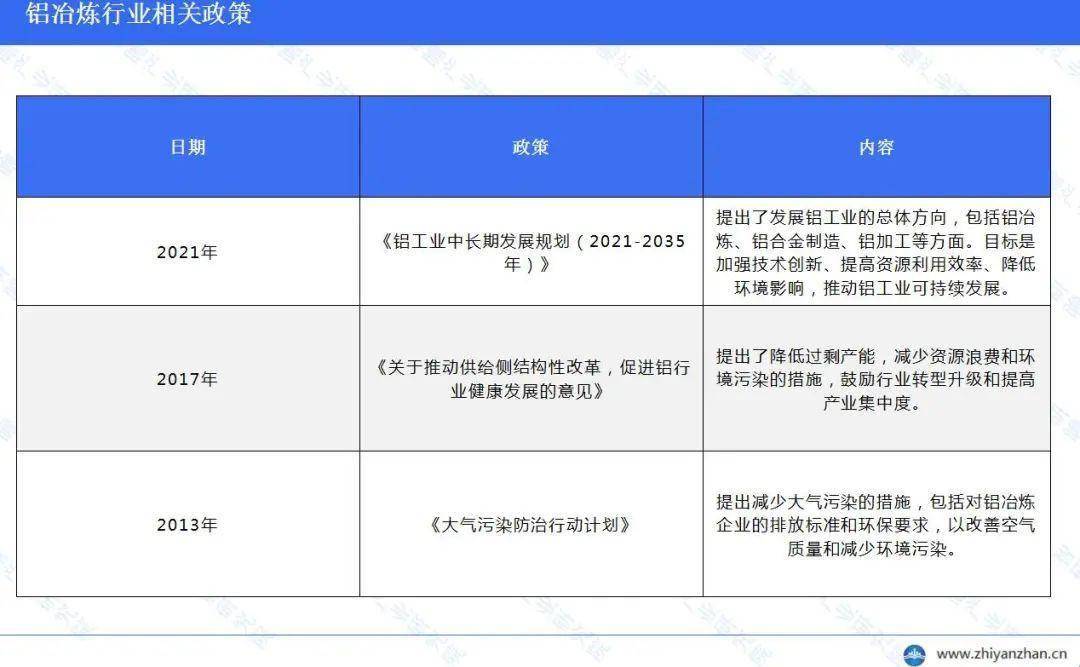 铝冶炼行业相关政策

| 日期 | 政策 | 内容 |
|---|---|---|
| 2021年 | 《铝工业中长期发展规划（2021-2035年）》 | 提出了发展铝工业的总体方向，包括铝冶炼、铝合金制造、铝加工等方面。目标是加强技术创新、提高资源利用效率、降低环境影响，推动铝工业可持续发展。 |
| 2017年 | 《关于推动供给侧结构性改革，促进铝行业健康发展的意见》 | 提出了降低过剩产能，减少资源浪费和环境污染的措施，鼓励行业转型升级和提高产业集中度。 |
| 2013年 | 《大气污染防治行动计划》 | 提出减少大气污染的措施，包括对铝冶炼企业的排放标准和环保要求，以改善空气质量和减少环境污染。 |

www.zhiyanzhan.cn